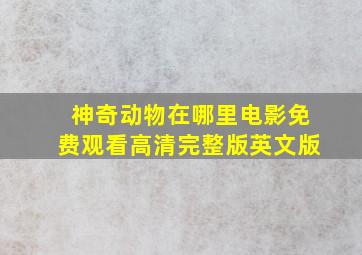 神奇动物在哪里电影免费观看高清完整版英文版